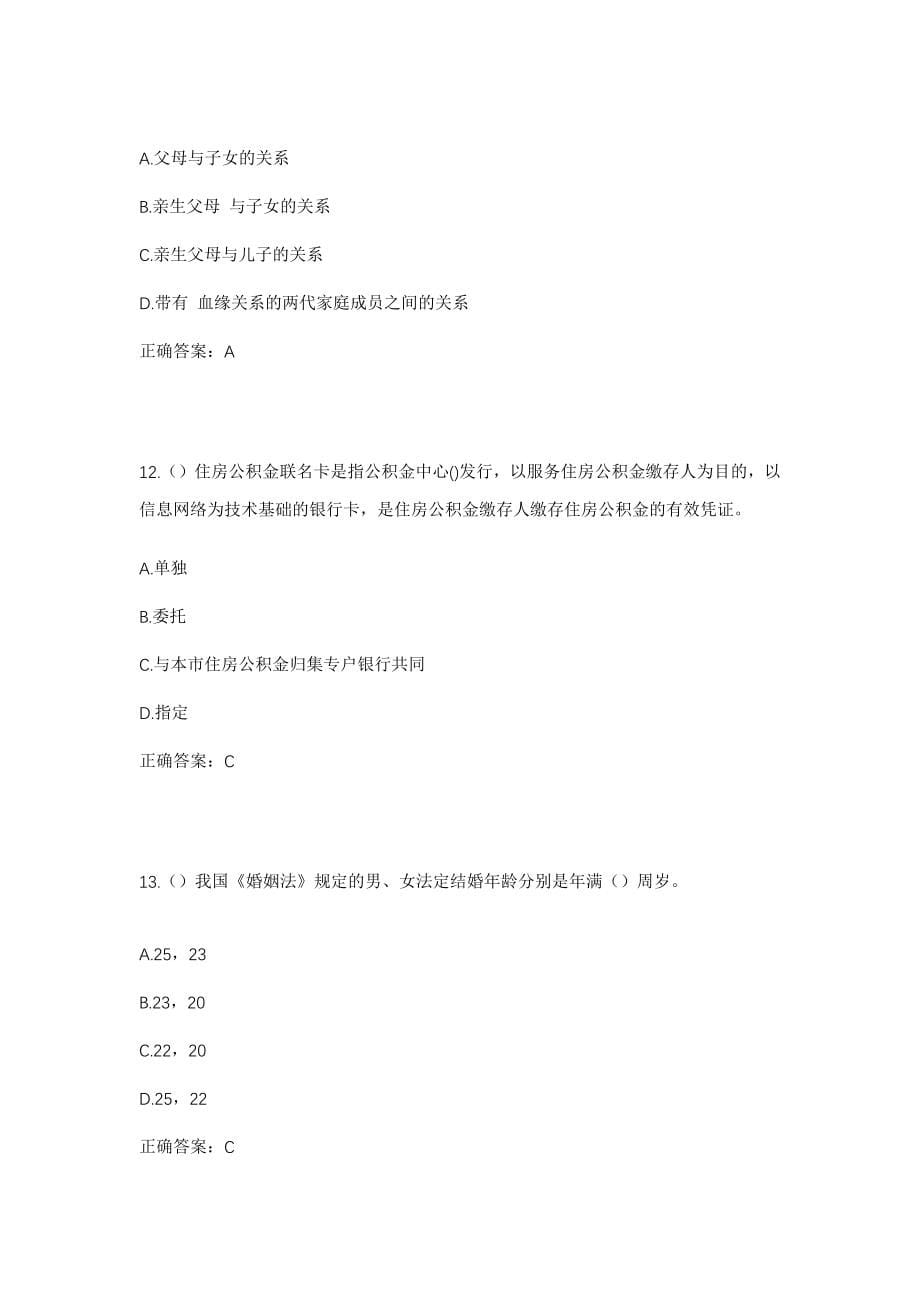 A.父母与子女的关系

B.亲生父母 与子女的关系

C.亲生父母与儿子的关系

D.带有 血缘关系的两代家庭成员之间的关系

正确答案：A

12.（）住房公积金联名卡是指公积金中心()发行，以服务住房公积金缴存人为目的，以信息网络为技术基础的银行卡，是住房公积金缴存人缴存住房公积金的有效凭证。

A.单独

B.委托

C.与本市住房公积金归集专户银行共同

D.指定

正确答案：C

13.（）我国《婚姻法》规定的男、女法定结婚年龄分别是年满（）周岁。

A.25，23

B.23，20

C.22，20

D.25，22

正确答案：C